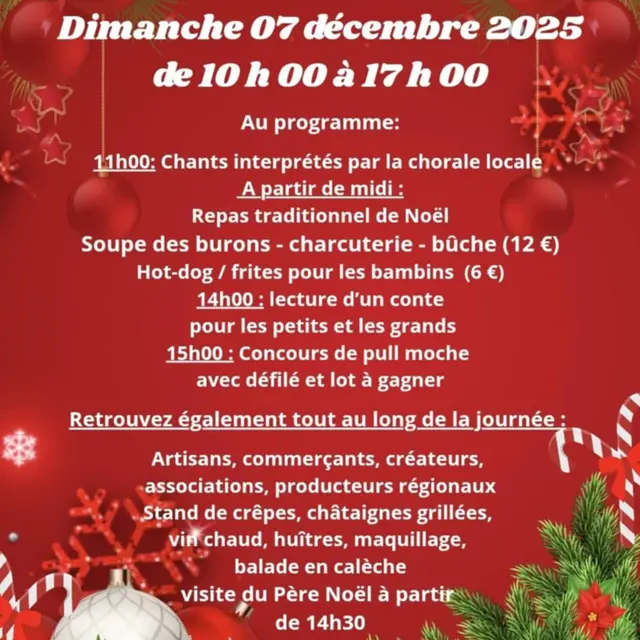 Dimanche 07 décembre 2025
de 10 h 00 à 17 h 00

Au programme:

11h00: Chants interprétés par la chorale locale
A partir de midi :
Repas traditionnel de Noël
Soupe des burons - charcuterie - bûche (12 €)
Hot-dog / frites pour les bambins (6 €)
14h00 : lecture d'un conte
pour les petits et les grands
15h00 : Concours de pull moche
avec défilé et lot à gagner

Retrouvez également tout au long de la journée :

Artisans, commerçants, créateurs,
associations, producteurs régionaux
Stand de crêpes, châtaignes grillées,
vin chaud, huîtres, maquillage,
balade en calèche
visite du Père Noël à partir
de 14h30